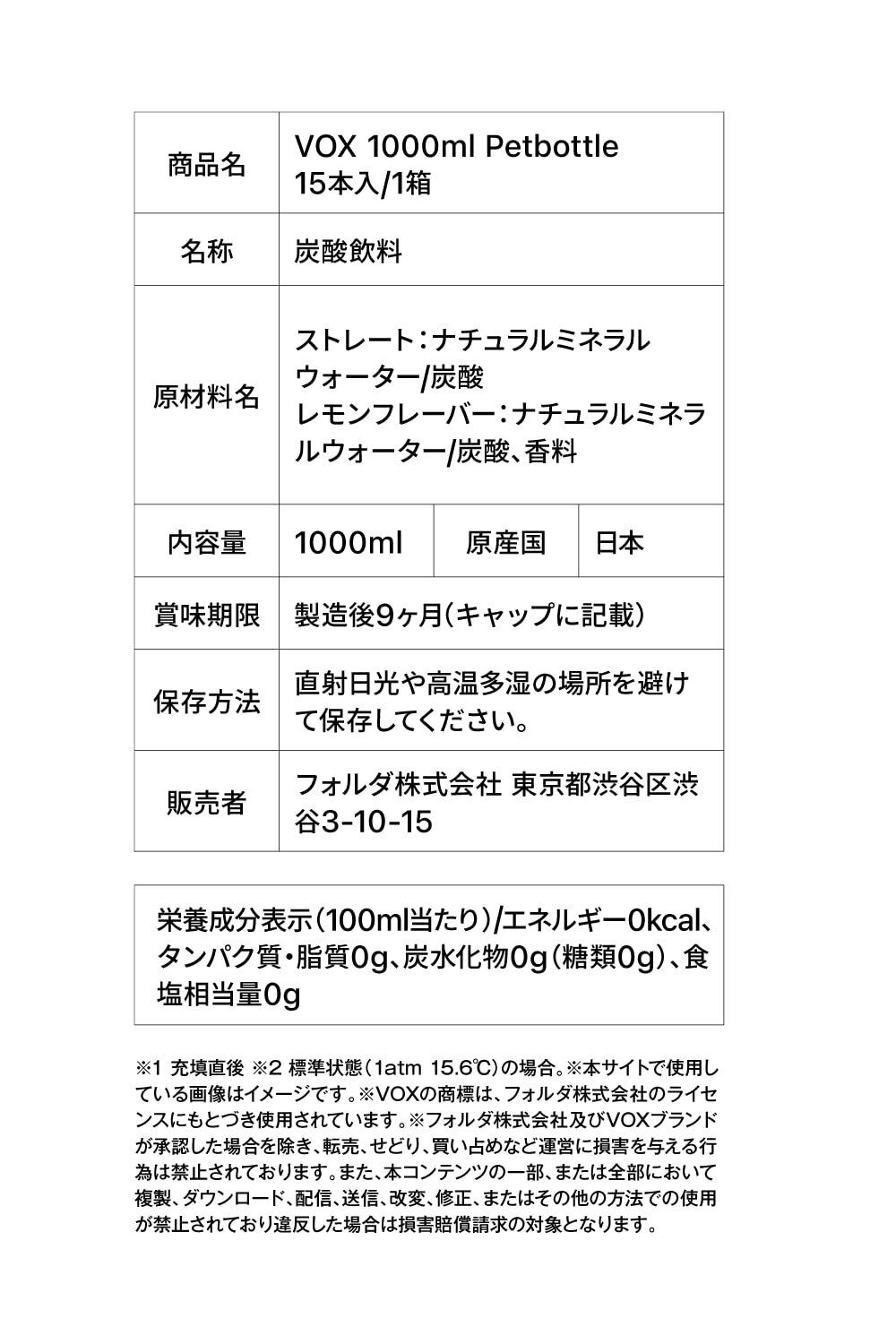 | 商品名 | VOX 1000ml Petbottle 15本入/1箱 | | |
|---|---|---|---|
| 名称 | 炭酸飲料 | | |
| 原材料名 | ストレート：ナチュラルミネラルウォーター/炭酸 レモンフレーバー：ナチュラルミネラルウォーター/炭酸、香料 | | |
| 内容量 | 1000ml | 原産国 | 日本 |
| 賞味期限 | 製造後9ヶ月(キャップに記載) | | |
| 保存方法 | 直射日光や高温多湿の場所を避けて保存してください。 | | |
| 販売者 | フォルダ株式会社 東京都渋谷区渋谷3-10-15 | | |

栄養成分表示(100ml当たり)/エネルギー0kcal、タンパク質・脂質0g、炭水化物0g(糖類0g)、食塩相当量0g

※1 充填直後 ※2 標準状態(1atm 15.6℃)の場合。※本サイトで使用している画像はイメージです。※VOXの商標は、フォルダ株式会社のライセンスにもとづき使用されています。※フォルダ株式会社及びVOXブランドが承認した場合を除き、転売、せどり、買い占めなど運営に損害を与える行為は禁止されております。また、本コンテンツの一部、または全部において複製、ダウンロード、配信、送信、改変、修正、またはその他の方法での使用が禁止されており違反した場合は損害賠償請求の対象となります。